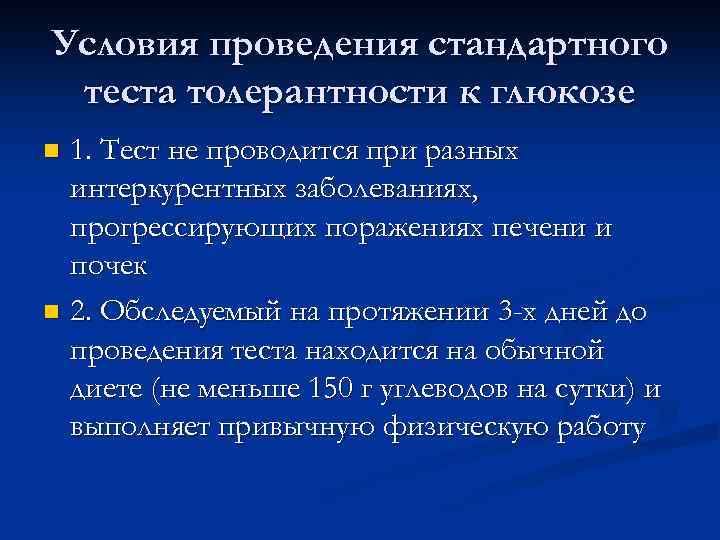 Условия проведения стандартного теста толерантности к глюкозе

1. Тест не проводится при разных интеркурентных заболеваниях, прогрессирующих поражениях печени и почек

2. Обследуемый на протяжении 3-х дней до проведения теста находится на обычной диете (не меньше 150 г углеводов на сутки) и выполняет привычную физическую работу